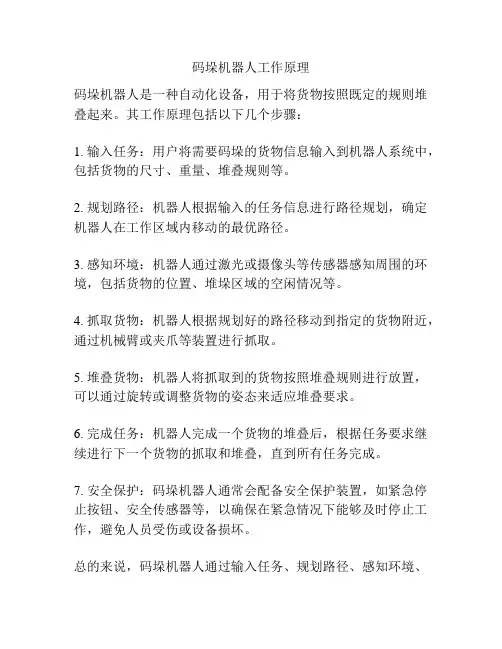 码垛机器人工作原理

码垛机器人是一种自动化设备，用于将货物按照既定的规则堆叠起来。其工作原理包括以下几个步骤：

1. 输入任务：用户将需要码垛的货物信息输入到机器人系统中，包括货物的尺寸、重量、堆叠规则等。

2. 规划路径：机器人根据输入的任务信息进行路径规划，确定机器人在工作区域内移动的最优路径。

3. 感知环境：机器人通过激光或摄像头等传感器感知周围的环境，包括货物的位置、堆垛区域的空闲情况等。

4. 抓取货物：机器人根据规划好的路径移动到指定的货物附近，通过机械臂或夹爪等装置进行抓取。

5. 堆叠货物：机器人将抓取到的货物按照堆叠规则进行放置，可以通过旋转或调整货物的姿态来适应堆叠要求。

6. 完成任务：机器人完成一个货物的堆叠后，根据任务要求继续进行下一个货物的抓取和堆叠，直到所有任务完成。

7. 安全保护：码垛机器人通常会配备安全保护装置，如紧急停止按钮、安全传感器等，以确保在紧急情况下能够及时停止工作，避免人员受伤或设备损坏。

总的来说，码垛机器人通过输入任务、规划路径、感知环境、